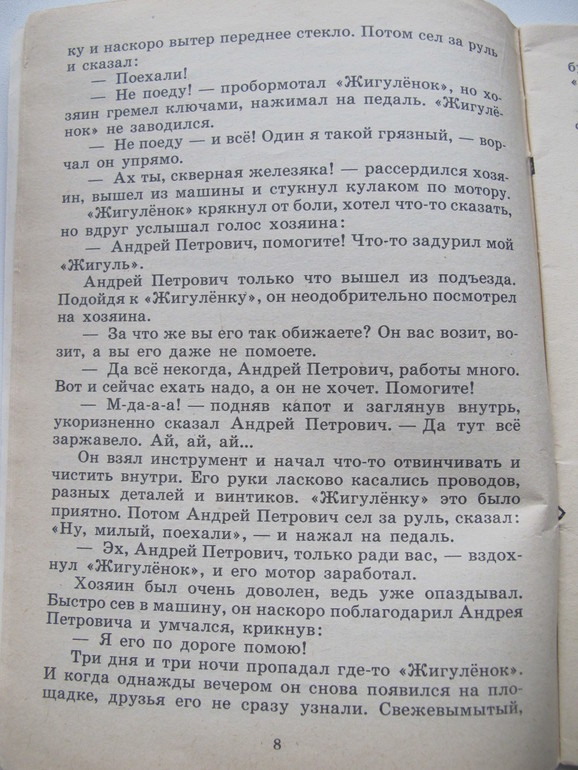 ку и наскоро вытер переднее стекло. Потом сел за руль и сказал:

— Поехали!

— Не поеду! — пробормотал «Жигулёнок», но хозяин гремел ключами, нажимал на педаль. «Жигулёнок» не заводился.

— Не поеду — и всё! Один я такой грязный, — ворчал он упрямо.

— Ах ты, скверная железяка! — рассердился хозяин, вышел из машины и стукнул кулаком по мотору.

«Жигулёнок» крякнул от боли, хотел что-то сказать, но вдруг услышал голос хозяина:

— Андрей Петрович, помогите! Что-то задурил мой «Жигуль».

Андрей Петрович только что вышел из подъезда. Подойдя к «Жигулёнку», он неодобрительно посмотрел на хозяина.

— За что же вы его так обижаете? Он вас возит, возит, а вы его даже не помоете.

— Да всё некогда, Андрей Петрович, работы много. Вот и сейчас ехать надо, а он не хочет. Помогите!

— М-да-а-а! — подняв капот и заглянув внутрь, укоризненно сказал Андрей Петрович. — Да тут всё заржавело. Ай, ай, ай...

Он взял инструмент и начал что-то отвинчивать и чистить внутри. Его руки ласково касались проводов, разных деталей и винтиков. «Жигулёнку» это было приятно. Потом Андрей Петрович сел за руль, сказал: «Ну, милый, поехали», — и нажал на педаль.

— Эх, Андрей Петрович, только ради вас, — вздохнул «Жигулёнок», и его мотор заработал.

Хозяин был очень доволен, ведь уже опаздывал. Быстро сев в машину, он наскоро поблагодарил Андрея Петровича и умчался, крикнув:

— Я его по дороге помою!

Три дня и три ночи пропадал где-то «Жигулёнок». И когда однажды вечером он снова появился на площадке, друзья его не сразу узнали. Свежевымытый,

8